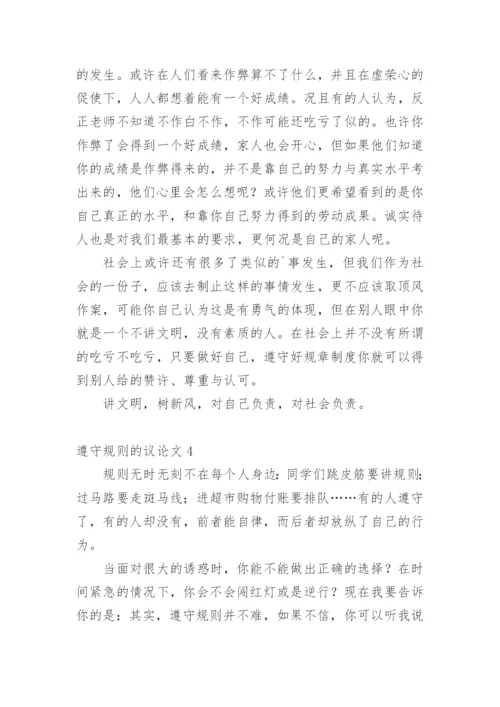 的发生。或许在人们看来作弊算不了什么，并且在虚荣心的促使下，人人都想着能有一个好成绩。况且有的人认为，反正老师不知道不作白不作，不作可能还吃亏了似的。也许你作弊了会得到一个好成绩，家人也会开心，但如果他们知道你的成绩是作弊得来的，并不是靠自己的努力与真实水平考出来的，他们心里会怎么想呢？或许他们更希望看到的是你自己真正的水平，和靠你自己努力得到的劳动成果。诚实待人也是对我们最基本的要求，更何况是自己的家人呢。

社会上或许还有很多了类似的`事发生，但我们作为社会的一份子，应该去制止这样的事情发生，更不应该取顶风作案，可能你自己认为这是有勇气的体现，但在别人眼中你就是一个不讲文明，没有素质的人。在社会上并不没有所谓的吃亏不吃亏，只要做好自己，遵守好规章制度你就可以得到别人给的赞许、尊重与认可。

讲文明，树新风，对自己负责，对社会负责。

遵守规则的议论文 4

规则无时无刻不在每个人身边：同学们跳皮筋要讲规则；过马路要走斑马线；进超市购物付账要排队……有的人遵守了，有的人却没有，前者能自律，而后者却放纵了自己的行为。

当面对很大的诱惑时，你能不能做出正确的选择？在时间紧急的情况下，你会不会闯红灯或是逆行？现在我要告诉你的是：其实，遵守规则并不难，如果不信，你可以听我说